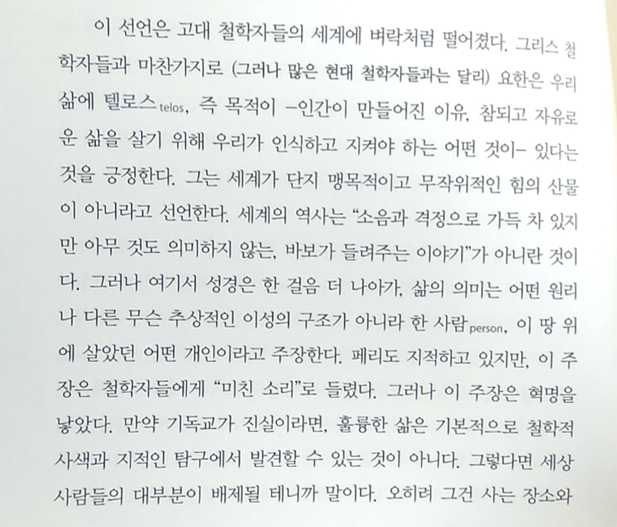 이 선언은 고대 철학자들의 세계에 벼락처럼 떨어졌다. 그리스 철학자들과 마찬가지로 (그러나 많은 현대 철학자들과는 달리) 요한은 우리 삶에 텔로스telos, 즉 목적이 -인간이 만들어진 이유, 참되고 자유로운 삶을 살기 위해 우리가 인식하고 지켜야 하는 어떤 것이- 있다는 것을 긍정한다. 그는 세계가 단지 맹목적이고 무작위적인 힘의 산물이 아니라고 선언한다. 세계의 역사는 "소음과 격정으로 가득 차 있지만 아무 것도 의미하지 않는, 바보가 들려주는 이야기"가 아니란 것이다. 그러나 여기서 성경은 한 걸음 더 나아가, 삶의 의미는 어떤 원리나 다른 무슨 추상적인 이성의 구조가 아니라 한 사람person, 이 땅 위에 살았던 어떤 개인이라고 주장한다. 페리도 지적하고 있지만, 이 주장은 철학자들에게 "미친 소리"로 들렸다. 그러나 이 주장은 혁명을 낳았다. 만약 기독교가 진실이라면, 훌륭한 삶은 기본적으로 철학적 사색과 지적인 탐구에서 발견할 수 있는 것이 아니다. 그렇다면 세상 사람들의 대부분이 배제될 테니까 말이다. 오히려 그건 사는 장소와